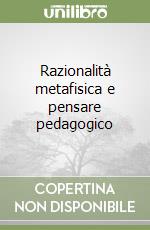 unilibro

Razionalità metafisica e pensare pedagogico

COPERTINA NON DISPONIBILE